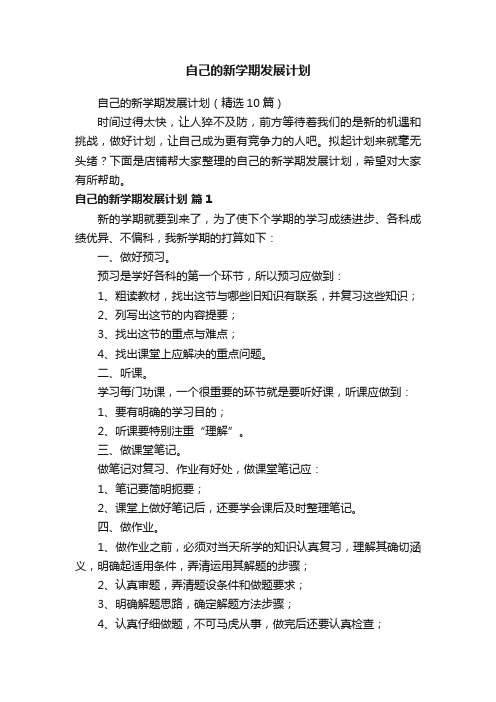 自己的新学期发展计划

自己的新学期发展计划（精选10篇）

时间过得太快，让人猝不及防，前方等待着我们的是新的机遇和挑战，做好计划，让自己成为更有竞争力的人吧。拟起计划来就毫无头绪？下面是店铺帮大家整理的自己的新学期发展计划，希望对大家有所帮助。

自己的新学期发展计划 篇1

新的学期就要到来了，为了使下个学期的学习成绩进步、各科成绩优异、不偏科，我新学期的打算如下：

一、做好预习。

预习是学好各科的第一个环节，所以预习应做到：

1、粗读教材，找出这节与哪些旧知识有联系，并复习这些知识；

2、列写出这节的内容提要；

3、找出这节的重点与难点；

4、找出课堂上应解决的重点问题。

二、听课。

学习每门功课，一个很重要的环节就是要听好课，听课应做到：

1、要有明确的学习目的；

2、听课要特别注重“理解”。

三、做课堂笔记。

做笔记对复习、作业有好处，做课堂笔记应：

1、笔记要简明扼要；

2、课堂上做好笔记后，还要学会课后及时整理笔记。

四、做作业。

1、做作业之前，必须对当天所学的知识认真复习，理解其确切涵义，明确起适用条件，弄清运用其解题的步骤；

2、认真审题，弄清题设条件和做题要求；

3、明确解题思路，确定解题方法步骤；

4、认真仔细做题，不可马虎从事，做完后还要认真检查；